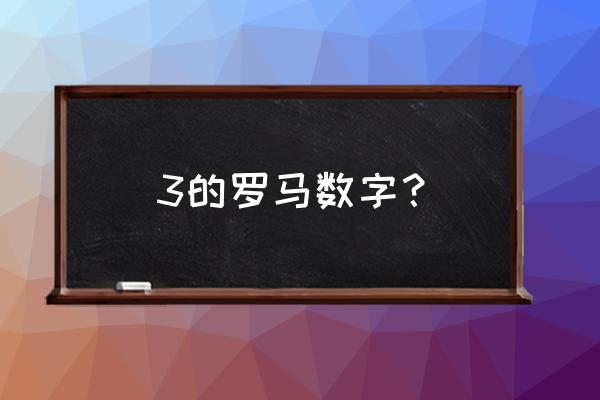 3的罗马数字？